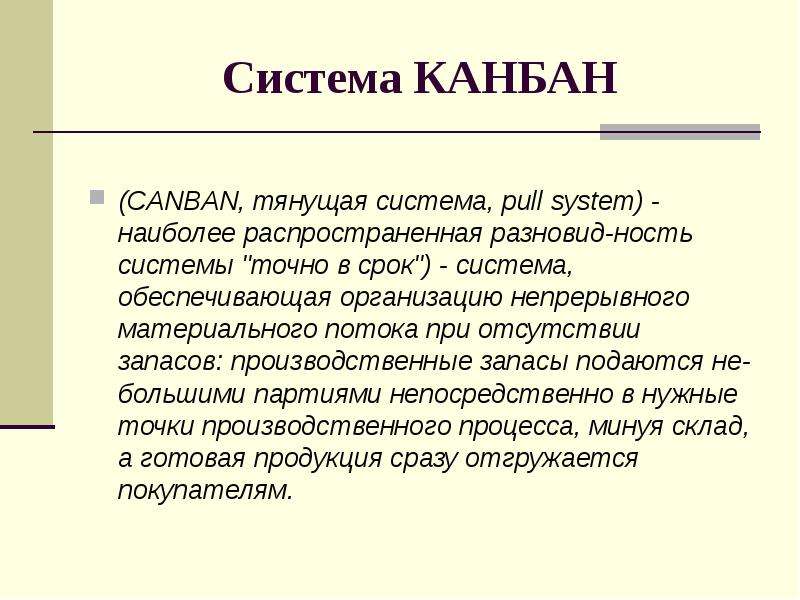 Система КАНБАН

(CANBAN, тянущая система, pull system) - наиболее распространенная разновид-ность системы "точно в срок") - система, обеспечивающая организацию непрерывного материального потока при отсутствии запасов: производственные запасы подаются небольшими партиями непосредственно в нужные точки производственного процесса, минуя склад, а готовая продукция сразу отгружается покупателям.